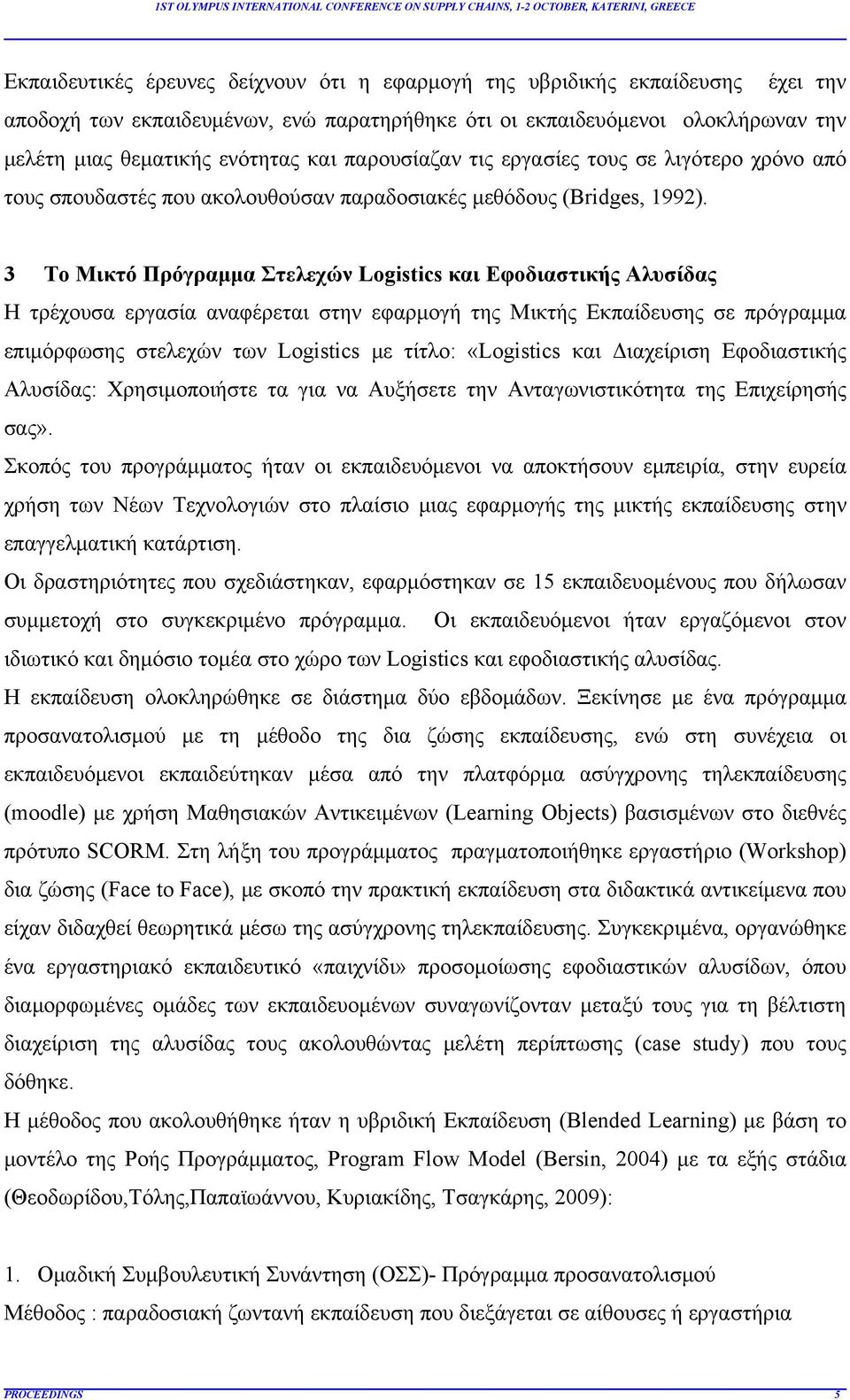 1ST OLYMPUS INTERNATIONAL CONFERENCE ON SUPPLY CHAINS, 1-2 OCTOBER, KATERINI, GREECE

Εκπαιδευτικές έρευνες δείχνουν ότι η εφαρμογή της υβριδικής εκπαίδευσης έχει την αποδοχή των εκπαιδευμένων, ενώ παρατηρήθηκε ότι οι εκπαιδευόμενοι ολοκλήρωναν την μελέτη μιας θεματικής ενότητας και παρουσίαζαν τις εργασίες τους σε λιγότερο χρόνο από τους σπουδαστές που ακολουθούσαν παραδοσιακές μεθόδους (Bridges, 1992).

3 Το Μικτό Πρόγραμμα Στελεχών Logistics και Εφοδιαστικής Αλυσίδας

Η τρέχουσα εργασία αναφέρεται στην εφαρμογή της Μικτής Εκπαίδευσης σε πρόγραμμα επιμόρφωσης στελεχών των Logistics με τίτλο: «Logistics και Διαχείριση Εφοδιαστικής Αλυσίδας: Χρησιμοποιήστε τα για να Αυξήσετε την Ανταγωνιστικότητα της Επιχείρησής σας».

Σκοπός του προγράμματος ήταν οι εκπαιδευόμενοι να αποκτήσουν εμπειρία, στην ευρεία χρήση των Νέων Τεχνολογιών στο πλαίσιο μιας εφαρμογής της μικτής εκπαίδευσης στην επαγγελματική κατάρτιση.

Οι δραστηριότητες που σχεδιάστηκαν, εφαρμόστηκαν σε 15 εκπαιδευομένους που δήλωσαν συμμετοχή στο συγκεκριμένο πρόγραμμα. Οι εκπαιδευόμενοι ήταν εργαζόμενοι στον ιδιωτικό και δημόσιο τομέα στο χώρο των Logistics και εφοδιαστικής αλυσίδας.

Η εκπαίδευση ολοκληρώθηκε σε διάστημα δύο εβδομάδων. Ξεκίνησε με ένα πρόγραμμα προσανατολισμού με τη μέθοδο της δια ζώσης εκπαίδευσης, ενώ στη συνέχεια οι εκπαιδευόμενοι εκπαιδεύτηκαν μέσα από την πλατφόρμα ασύγχρονης τηλεκπαίδευσης (moodle) με χρήση Μαθησιακών Αντικειμένων (Learning Objects) βασισμένων στο διεθνές πρότυπο SCORM. Στη λήξη του προγράμματος πραγματοποιήθηκε εργαστήριο (Workshop) δια ζώσης (Face to Face), με σκοπό την πρακτική εκπαίδευση στα διδακτικά αντικείμενα που είχαν διδαχθεί θεωρητικά μέσω της ασύγχρονης τηλεκπαίδευσης. Συγκεκριμένα, οργανώθηκε ένα εργαστηριακό εκπαιδευτικό «παιχνίδι» προσομοίωσης εφοδιαστικών αλυσίδων, όπου διαμορφωμένες ομάδες των εκπαιδευομένων συναγωνίζονταν μεταξύ τους για τη βέλτιστη διαχείριση της αλυσίδας τους ακολουθώντας μελέτη περίπτωσης (case study) που τους δόθηκε.

Η μέθοδος που ακολουθήθηκε ήταν η υβριδική Εκπαίδευση (Blended Learning) με βάση το μοντέλο της Ροής Προγράμματος, Program Flow Model (Bersin, 2004) με τα εξής στάδια (Θεοδωρίδου,Τόλης,Παπαϊωάννου, Κυριακίδης, Τσαγκάρης, 2009):

1. Ομαδική Συμβουλευτική Συνάντηση (ΟΣΣ)- Πρόγραμμα προσανατολισμού

Μέθοδος : παραδοσιακή ζωντανή εκπαίδευση που διεξάγεται σε αίθουσες ή εργαστήρια

PROCEEDINGS 5